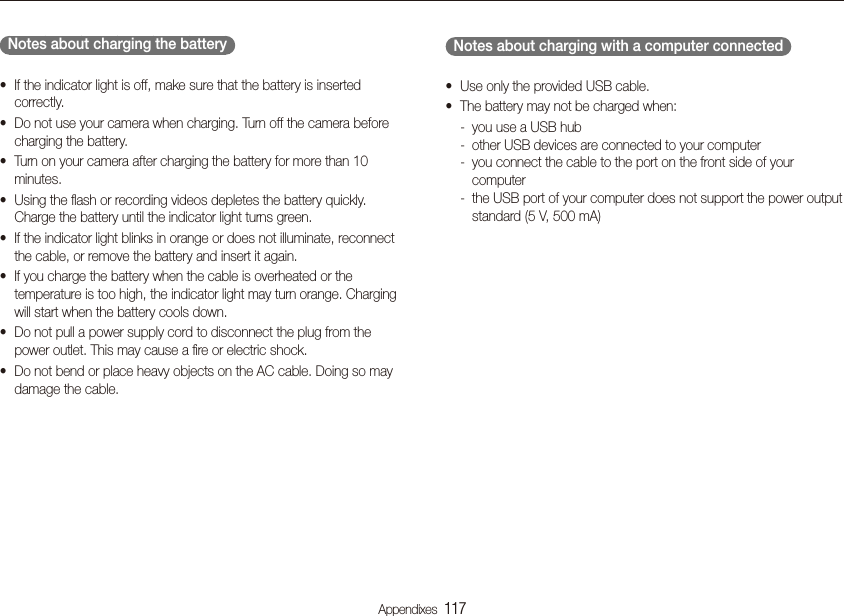 Notes about charging the battery

• If the indicator light is off, make sure that the battery is inserted correctly.
• Do not use your camera when charging. Turn off the camera before charging the battery.
• Turn on your camera after charging the battery for more than 10 minutes.
• Using the flash or recording videos depletes the battery quickly. Charge the battery until the indicator light turns green.
• If the indicator light blinks in orange or does not illuminate, reconnect the cable, or remove the battery and insert it again.
• If you charge the battery when the cable is overheated or the temperature is too high, the indicator light may turn orange. Charging will start when the battery cools down.
• Do not pull a power supply cord to disconnect the plug from the power outlet. This may cause a fire or electric shock.
• Do not bend or place heavy objects on the AC cable. Doing so may damage the cable.

Notes about charging with a computer connected

• Use only the provided USB cable.
• The battery may not be charged when:
- you use a USB hub
- other USB devices are connected to your computer
- you connect the cable to the port on the front side of your computer
- the USB port of your computer does not support the power output standard (5 V, 500 mA)

Appendixes 117